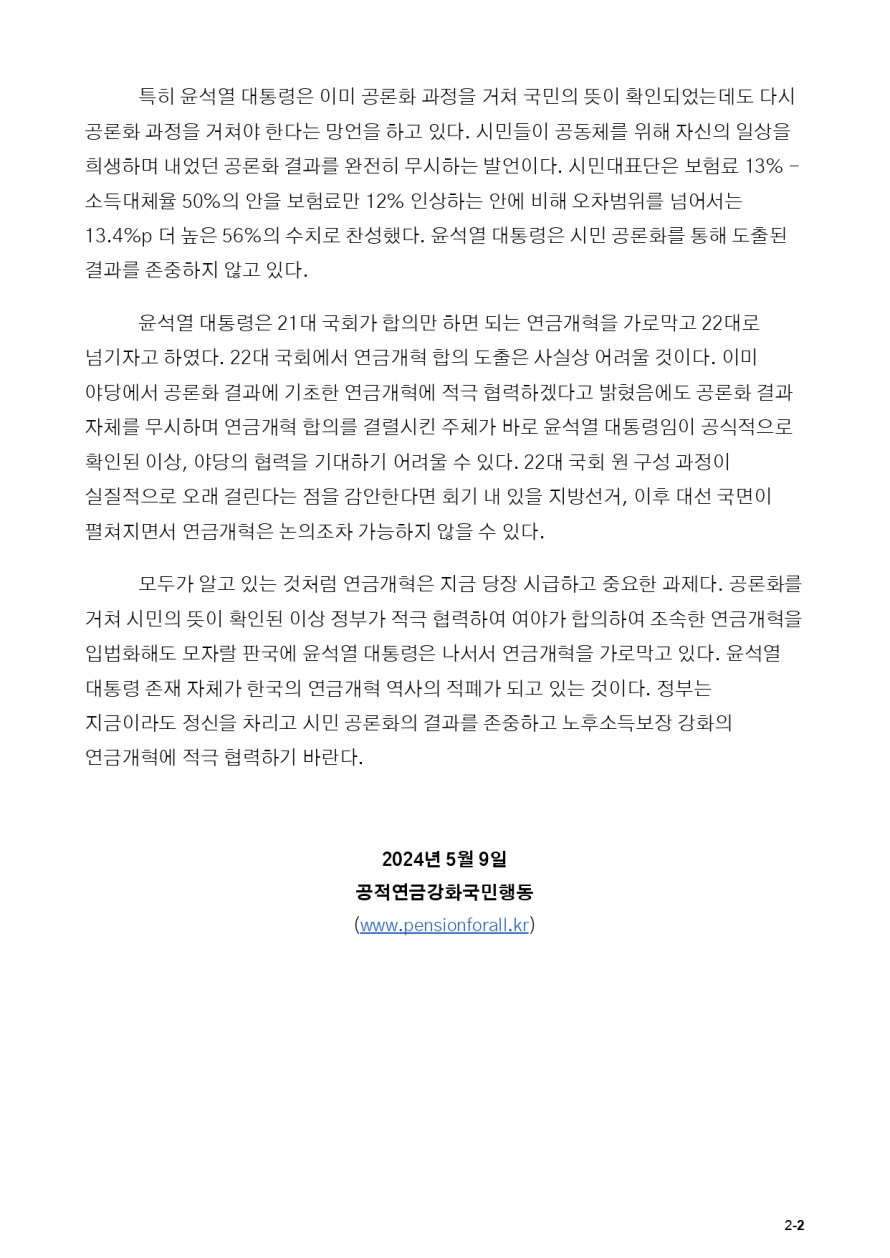 특히 윤석열 대통령은 이미 공론화 과정을 거쳐 국민의 뜻이 확인되었는데도 다시 공론화 과정을 거쳐야 한다는 망언을 하고 있다. 시민들이 공동체를 위해 자신의 일상을 희생하며 내었던 공론화 결과를 완전히 무시하는 발언이다. 시민대표단은 보험료 13% - 소득대체율 50%의 안을 보험료만 12% 인상하는 안에 비해 오차범위를 넘어서는 13.4%p 더 높은 56%의 수치로 찬성했다. 윤석열 대통령은 시민 공론화를 통해 도출된 결과를 존중하지 않고 있다.

윤석열 대통령은 21대 국회가 합의만 하면 되는 연금개혁을 가로막고 22대로 넘기자고 하였다. 22대 국회에서 연금개혁 합의 도출은 사실상 어려울 것이다. 이미 야당에서 공론화 결과에 기초한 연금개혁에 적극 협력하겠다고 밝혔음에도 공론화 결과 자체를 무시하며 연금개혁 합의를 결렬시킨 주체가 바로 윤석열 대통령임이 공식적으로 확인된 이상, 야당의 협력을 기대하기 어려울 수 있다. 22대 국회 원 구성 과정이 실질적으로 오래 걸린다는 점을 감안한다면 회기 내 있을 지방선거, 이후 대선 국면이 펼쳐지면서 연금개혁은 논의조차 가능하지 않을 수 있다.

모두가 알고 있는 것처럼 연금개혁은 지금 당장 시급하고 중요한 과제다. 공론화를 거쳐 시민의 뜻이 확인된 이상 정부가 적극 협력하여 여야가 합의하여 조속한 연금개혁을 입법화해도 모자랄 판국에 윤석열 대통령은 나서서 연금개혁을 가로막고 있다. 윤석열 대통령 존재 자체가 한국의 연금개혁 역사의 적폐가 되고 있는 것이다. 정부는 지금이라도 정신을 차리고 시민 공론화의 결과를 존중하고 노후소득보장 강화의 연금개혁에 적극 협력하기 바란다.

2024년 5월 9일
공적연금강화국민행동
(www.pensionforall.kr)

2-2